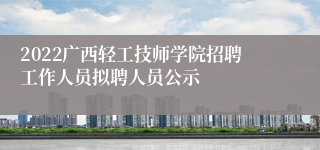 2022广西轻工技师学院招聘工作人员拟聘人员公示